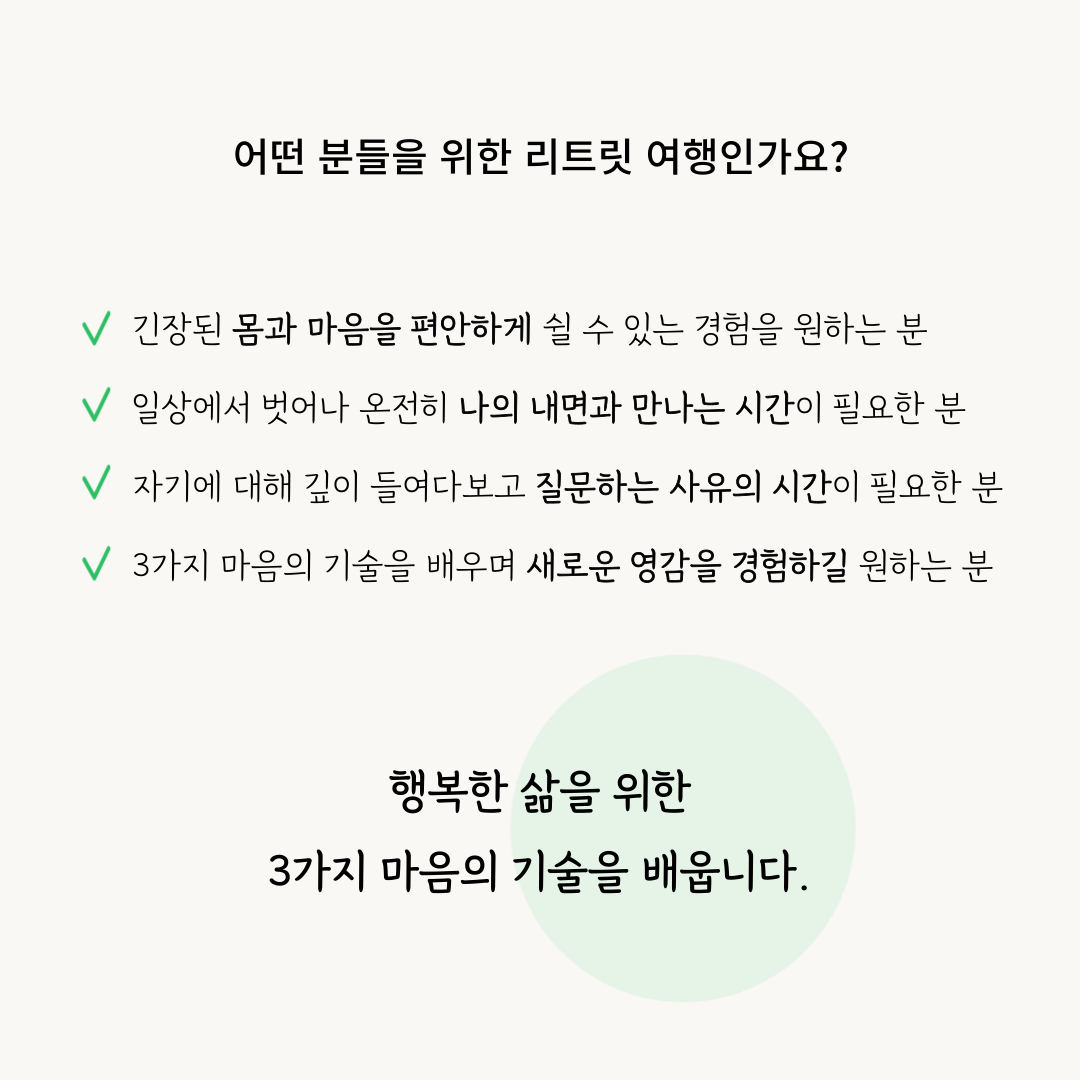 어떤 분들을 위한 리트릿 여행인가요?

✓ 긴장된 몸과 마음을 편안하게 쉴 수 있는 경험을 원하는 분

✓ 일상에서 벗어나 온전히 나의 내면과 만나는 시간이 필요한 분

✓ 자기에 대해 깊이 들여다보고 질문하는 사유의 시간이 필요한 분

✓ 3가지 마음의 기술을 배우며 새로운 영감을 경험하길 원하는 분

행복한 삶을 위한
3가지 마음의 기술을 배웁니다.